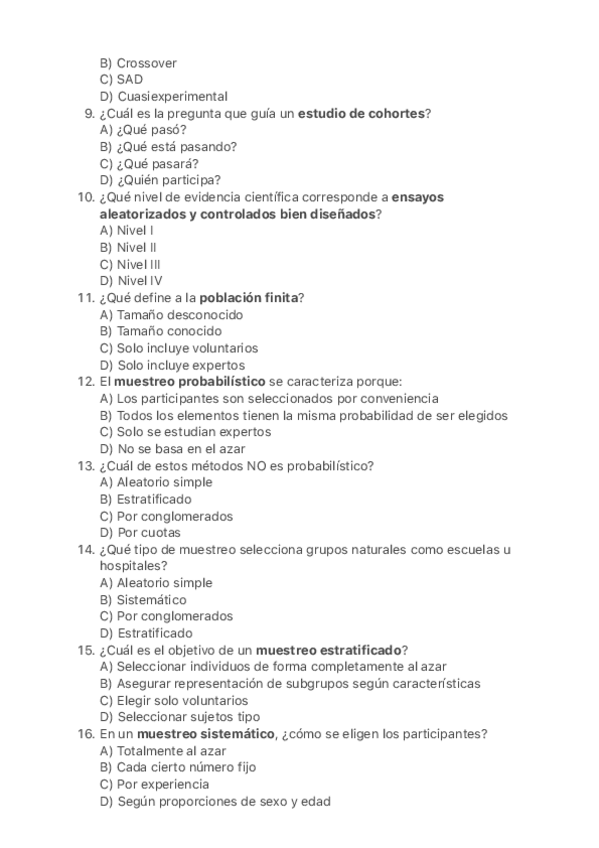 B) Crossover
C) SAD
D) Cuasiexperimental

9. ¿Cuál es la pregunta que guía un estudio de cohortes?
A) ¿Qué pasó?
B) ¿Qué está pasando?
C) ¿Qué pasará?
D) ¿Quién participa?

10. ¿Qué nivel de evidencia científica corresponde a ensayos aleatorizados y controlados bien diseñados?
A) Nivel I
B) Nivel II
C) Nivel III
D) Nivel IV

11. ¿Qué define a la población finita?
A) Tamaño desconocido
B) Tamaño conocido
C) Solo incluye voluntarios
D) Solo incluye expertos

12. El muestreo probabilístico se caracteriza porque:
A) Los participantes son seleccionados por conveniencia
B) Todos los elementos tienen la misma probabilidad de ser elegidos
C) Solo se estudian expertos
D) No se basa en el azar

13. ¿Cuál de estos métodos NO es probabilístico?
A) Aleatorio simple
B) Estratificado
C) Por conglomerados
D) Por cuotas

14. ¿Qué tipo de muestreo selecciona grupos naturales como escuelas u hospitales?
A) Aleatorio simple
B) Sistemático
C) Por conglomerados
D) Estratificado

15. ¿Cuál es el objetivo de un muestreo estratificado?
A) Seleccionar individuos de forma completamente al azar
B) Asegurar representación de subgrupos según características
C) Elegir solo voluntarios
D) Seleccionar sujetos tipo

16. En un muestreo sistemático, ¿cómo se eligen los participantes?
A) Totalmente al azar
B) Cada cierto número fijo
C) Por experiencia
D) Según proporciones de sexo y edad